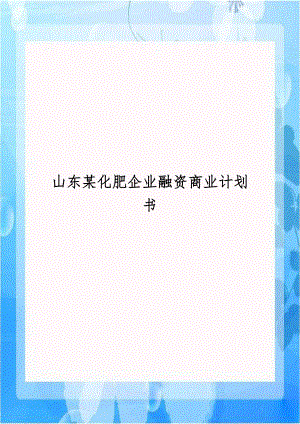 山东某化肥企业融资商业计划书